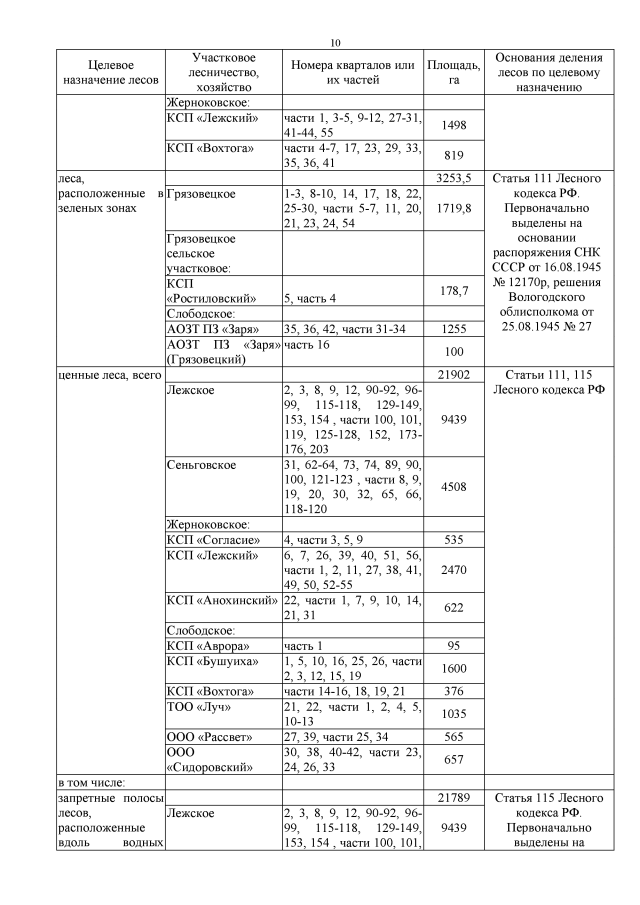 10

| Целевое назначение лесов | Участковое лесничество, хозяйство | Номера кварталов или их частей | Площадь, га | Основания деления лесов по целевому назначению |
|---|---|---|---|---|
| | Жерноковское: | | | |
| | КСП «Лежский» | части 1, 3-5, 9-12, 27-31, 41-44, 55 | 1498 | |
| | КСП «Вохтога» | части 4-7, 17, 23, 29, 33, 35, 36, 41 | 819 | |
| леса, расположенные в зеленых зонах | | | 3253,5 | Статья 111 Лесного кодекса РФ. Первоначально выделены на основании распоряжения СНК СССР от 16.08.1945 № 12170р, решения Вологодского облисполкома от 25.08.1945 № 27 |
| | Грязовецкое | 1-3, 8-10, 14, 17, 18, 22, 25-30, части 5-7, 11, 20, 21, 23, 24, 54 | 1719,8 | |
| | Грязовецкое сельское участковое: | | | |
| | КСП «Ростиловский» | 5, часть 4 | 178,7 | |
| | Слободское: | | | |
| | АОЗТ ПЗ «Заря» | 35, 36, 42, части 31-34 | 1255 | |
| | АОЗТ ПЗ «Заря» (Грязовецкий) | часть 16 | 100 | |
| ценные леса, всего | | | 21902 | Статьи 111, 115 Лесного кодекса РФ |
| | Лежское | 2, 3, 8, 9, 12, 90-92, 96-99, 115-118, 129-149, 153, 154 , части 100, 101, 119, 125-128, 152, 173-176, 203 | 9439 | |
| | Сеньговское | 31, 62-64, 73, 74, 89, 90, 100, 121-123 , части 8, 9, 19, 20, 30, 32, 65, 66, 118-120 | 4508 | |
| | Жерноковское: | | | |
| | КСП «Согласие» | 4, части 3, 5, 9 | 535 | |
| | КСП «Лежский» | 6, 7, 26, 39, 40, 51, 56, части 1, 2, 11, 27, 38, 41, 49, 50, 52-55 | 2470 | |
| | КСП «Анохинский» | 22, части 1, 7, 9, 10, 14, 21, 31 | 622 | |
| | Слободское: | | | |
| | КСП «Аврора» | часть 1 | 95 | |
| | КСП «Бушуиха» | 1, 5, 10, 16, 25, 26, части 2, 3, 12, 15, 19 | 1600 | |
| | КСП «Вохтога» | части 14-16, 18, 19, 21 | 376 | |
| | ТОО «Луч» | 21, 22, части 1, 2, 4, 5, 10-13 | 1035 | |
| | ООО «Рассвет» | 27, 39, части 25, 34 | 565 | |
| | ООО «Сидоровский» | 30, 38, 40-42, части 23, 24, 26, 33 | 657 | |
| в том числе: | | | | |
| запретные полосы лесов, расположенные вдоль водных | | | 21789 | Статья 115 Лесного кодекса РФ. Первоначально выделены на |
| | Лежское | 2, 3, 8, 9, 12, 90-92, 96-99, 115-118, 129-149, 153, 154 , части 100, 101, | 9439 | |